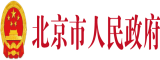 北京市人民政府